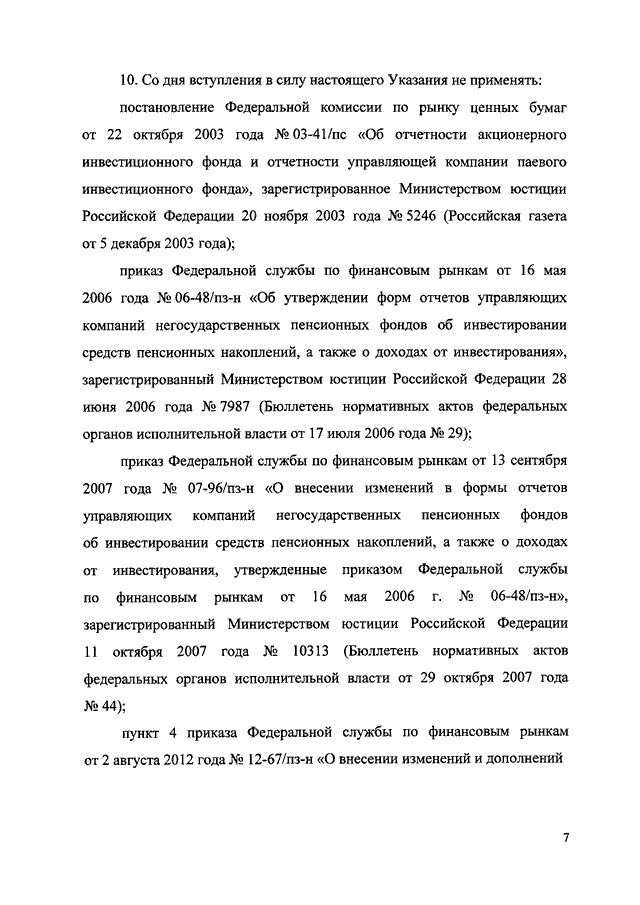 10. Со дня вступления в силу настоящего Указания не применять:

постановление Федеральной комиссии по рынку ценных бумаг от 22 октября 2003 года № 03-41/пс «Об отчетности акционерного инвестиционного фонда и отчетности управляющей компании паевого инвестиционного фонда», зарегистрированное Министерством юстиции Российской Федерации 20 ноября 2003 года № 5246 (Российская газета от 5 декабря 2003 года);

приказ Федеральной службы по финансовым рынкам от 16 мая 2006 года № 06-48/пз-н «Об утверждении форм отчетов управляющих компаний негосударственных пенсионных фондов об инвестировании средств пенсионных накоплений, а также о доходах от инвестирования», зарегистрированный Министерством юстиции Российской Федерации 28 июня 2006 года № 7987 (Бюллетень нормативных актов федеральных органов исполнительной власти от 17 июля 2006 года № 29);

приказ Федеральной службы по финансовым рынкам от 13 сентября 2007 года № 07-96/пз-н «О внесении изменений в формы отчетов управляющих компаний негосударственных пенсионных фондов об инвестировании средств пенсионных накоплений, а также о доходах от инвестирования, утвержденные приказом Федеральной службы по финансовым рынкам от 16 мая 2006 г. № 06-48/пз-н», зарегистрированный Министерством юстиции Российской Федерации 11 октября 2007 года № 10313 (Бюллетень нормативных актов федеральных органов исполнительной власти от 29 октября 2007 года № 44);

пункт 4 приказа Федеральной службы по финансовым рынкам от 2 августа 2012 года № 12-67/пз-н «О внесении изменений и дополнений

7